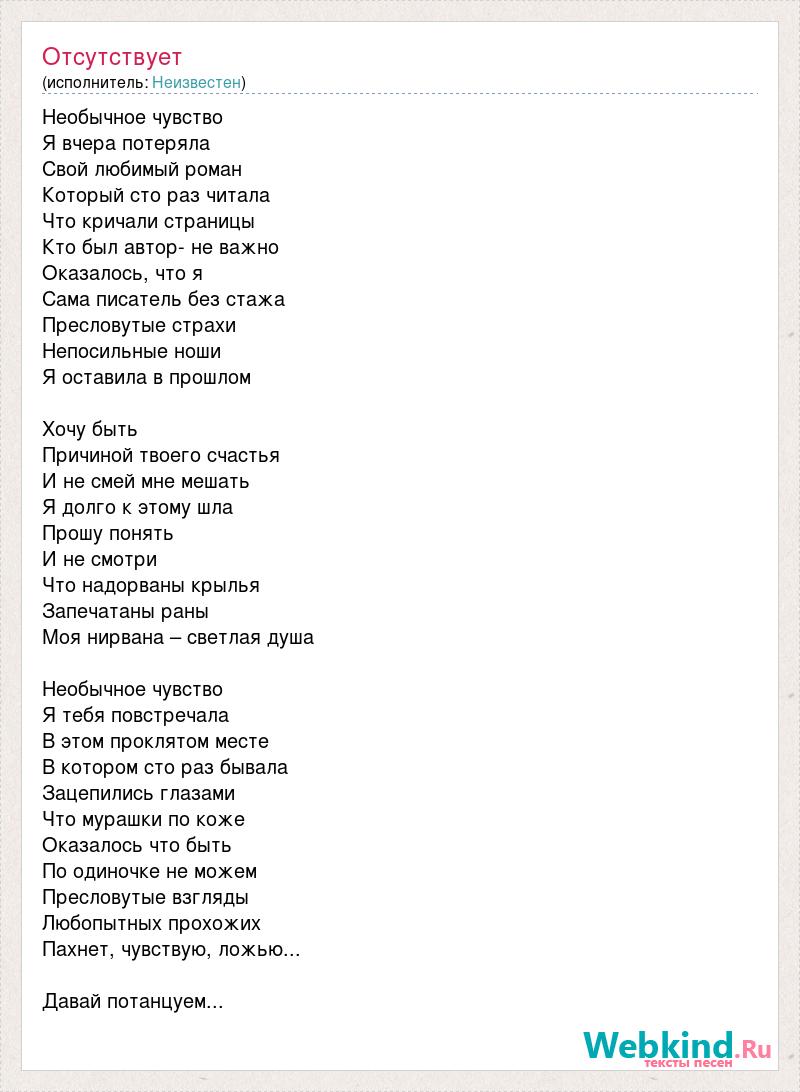 Отсутствует
(исполнитель: Неизвестен)

Необычное чувство
Я вчера потеряла
Свой любимый роман
Который сто раз читала
Что кричали страницы
Кто был автор- не важно
Оказалось, что я
Сама писатель без стажа
Пресловутые страхи
Непосильные ноши
Я оставила в прошлом

Хочу быть
Причиной твоего счастья
И не смей мне мешать
Я долго к этому шла
Прошу понять
И не смотри
Что надорваны крылья
Запечатаны раны
Моя нирвана – светлая душа

Необычное чувство
Я тебя повстречала
В этом проклятом месте
В котором сто раз бывала
Зацепились глазами
Что мурашки по коже
Оказалось что быть
По одиночке не можем
Пресловутые взгляды
Любопытных прохожих
Пахнет, чувствую, ложью...

Давай потанцуем...

Webkind.Ru
тексты песен